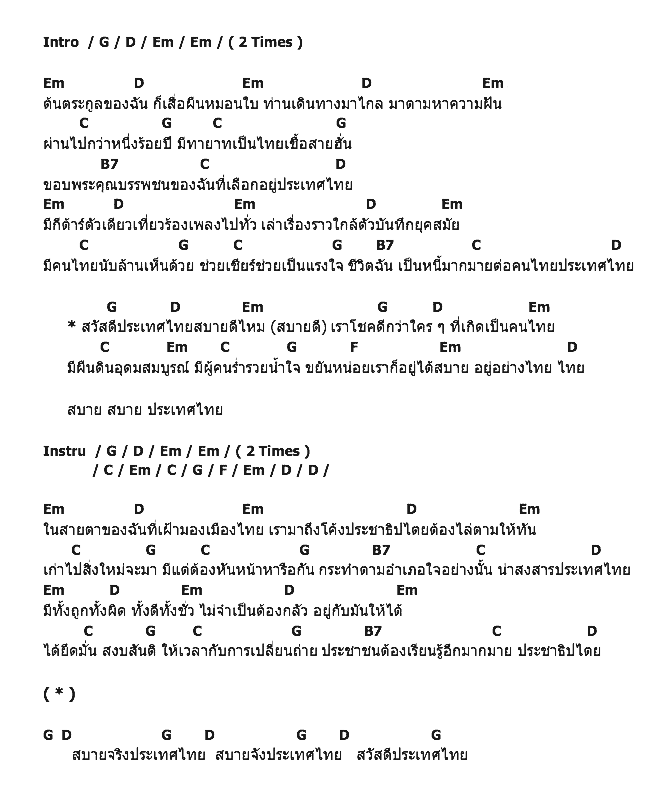 Intro / G / D / Em / Em / ( 2 Times )

Em D Em D Em
ต้นตระกูลของฉัน ก็เสื่อผืนหมอนใบ ท่านเดินทางมาไกล มาตามหาความฝัน
C G C G
ผ่านไปกว่าหนึ่งร้อยปี มีทายาทเป็นไทยเชื้อสายฮั่น
B7 C D
ขอบพระคุณบรรพชนของฉันที่เลือกอยู่ประเทศไทย
Em D Em D Em
มีกีต้าร์ตัวเดียวเที่ยวร้องเพลงไปทั่ว เล่าเรื่องราวใกล้ตัวบันทึกยุคสมัย
C G C G B7 C D
มีคนไทยนับล้านเห็นด้วย ช่วยเชียร์ช่วยเป็นแรงใจ ชีวิตฉัน เป็นหนี้มากมายต่อคนไทยประเทศไทย

G D Em G D Em
* สวัสดีประเทศไทยสบายดีไหม (สบายดี) เราโชคดีกว่าใคร ๆ ที่เกิดเป็นคนไทย
C Em C G F Em D
มีผืนดินอุดมสมบูรณ์ มีผู้คนร่ำรวยน้ำใจ ขยันหน่อยเราก็อยู่ได้สบาย อยู่อย่างไทย ไทย

สบาย สบาย ประเทศไทย

Instru / G / D / Em / Em / ( 2 Times )
/ C / Em / C / G / F / Em / D / D /

Em D Em D Em
ในสายตาของฉันที่เฝ้ามองเมืองไทย เรามาถึงโค้งประชาธิปไตยต้องไล่ตามให้ทัน
C G C G B7 C D
เก่าไปสิ่งใหม่จะมา มีแต่ต้องหันหน้าหารือกัน กระทำตามอำเภอใจอย่างนั้น น่าสงสารประเทศไทย
Em D Em D Em
มีทั้งถูกทั้งผิด ทั้งดีทั้งชั่ว ไม่จำเป็นต้องกลัว อยู่กับมันให้ได้
C G C G B7 C D
ได้ยึดมั่น สงบสันติ ให้เวลากับการเปลี่ยนถ่าย ประชาชนต้องเรียนรู้อีกมากมาย ประชาธิปไตย

( * )

G D G D G D G
สบายจริงประเทศไทย สบายจังประเทศไทย สวัสดีประเทศไทย